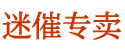 迷催专卖